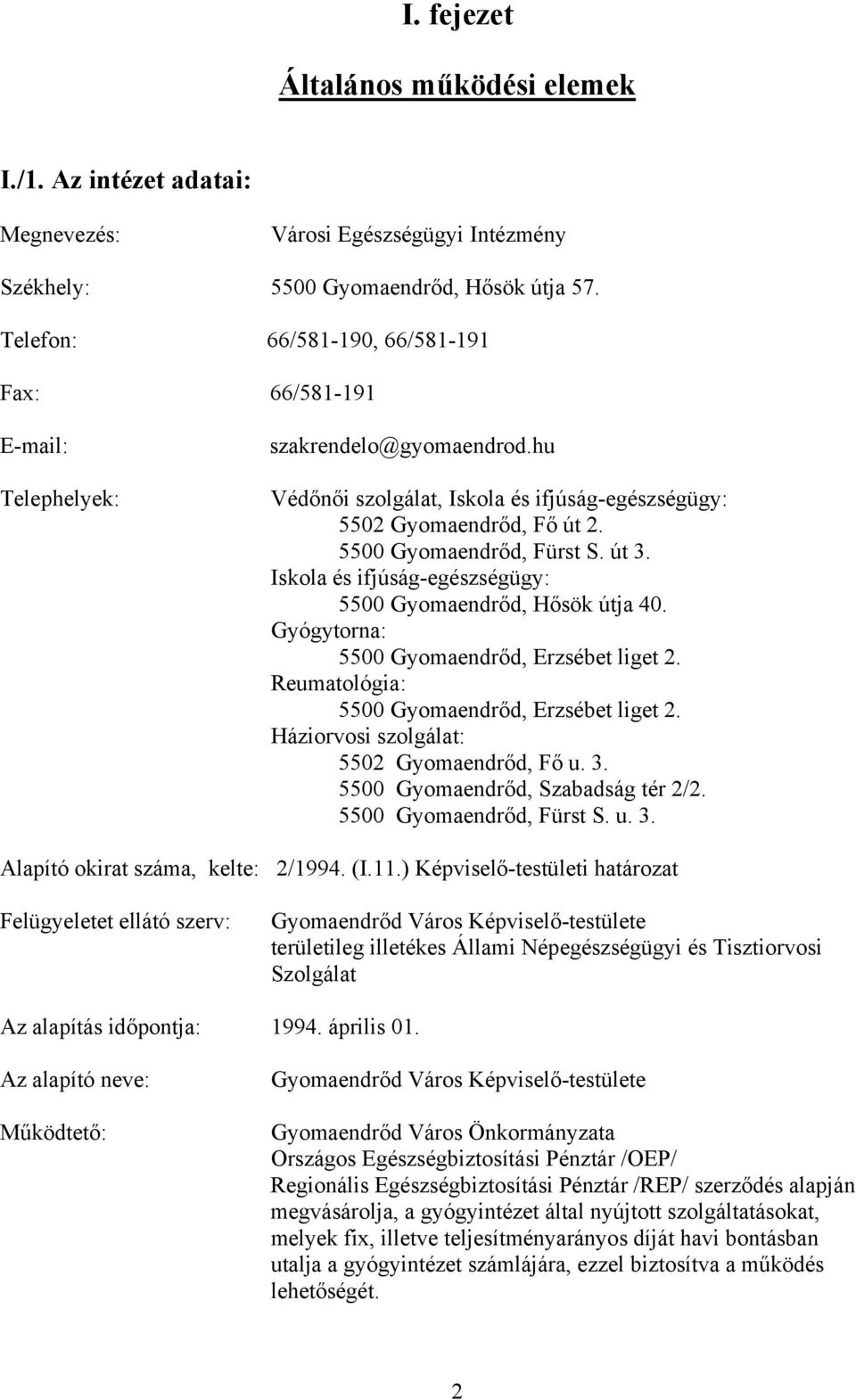 I. fejezet

Általános működési elemek

I./1. Az intézet adatai:

Megnevezés: Városi Egészségügyi Intézmény

Székhely: 5500 Gyomaendrőd, Hősök útja 57.

Telefon: 66/581-190, 66/581-191

Fax: 66/581-191

E-mail: szakrendelo@gyomaendrod.hu

Telephelyek: Védőnői szolgálat, Iskola és ifjúság-egészségügy:
5502 Gyomaendrőd, Fő út 2.
5500 Gyomaendrőd, Fürst S. út 3.
Iskola és ifjúság-egészségügy:
5500 Gyomaendrőd, Hősök útja 40.
Gyógytorna:
5500 Gyomaendrőd, Erzsébet liget 2.
Reumatológia:
5500 Gyomaendrőd, Erzsébet liget 2.
Háziorvosi szolgálat:
5502 Gyomaendrőd, Fő u. 3.
5500 Gyomaendrőd, Szabadság tér 2/2.
5500 Gyomaendrőd, Fürst S. u. 3.

Alapító okirat száma, kelte: 2/1994. (I.11.) Képviselő-testületi határozat

Felügyeletet ellátó szerv: Gyomaendrőd Város Képviselő-testülete
területileg illetékes Állami Népegészségügyi és Tisztiorvosi Szolgálat

Az alapítás időpontja: 1994. április 01.

Az alapító neve: Gyomaendrőd Város Képviselő-testülete

Működtető: Gyomaendrőd Város Önkormányzata
Országos Egészségbiztosítási Pénztár /OEP/
Regionális Egészségbiztosítási Pénztár /REP/ szerződés alapján megvásárolja, a gyógyintézet által nyújtott szolgáltatásokat, melyek fix, illetve teljesítményarányos díját havi bontásban utalja a gyógyintézet számlájára, ezzel biztosítva a működés lehetőségét.

2